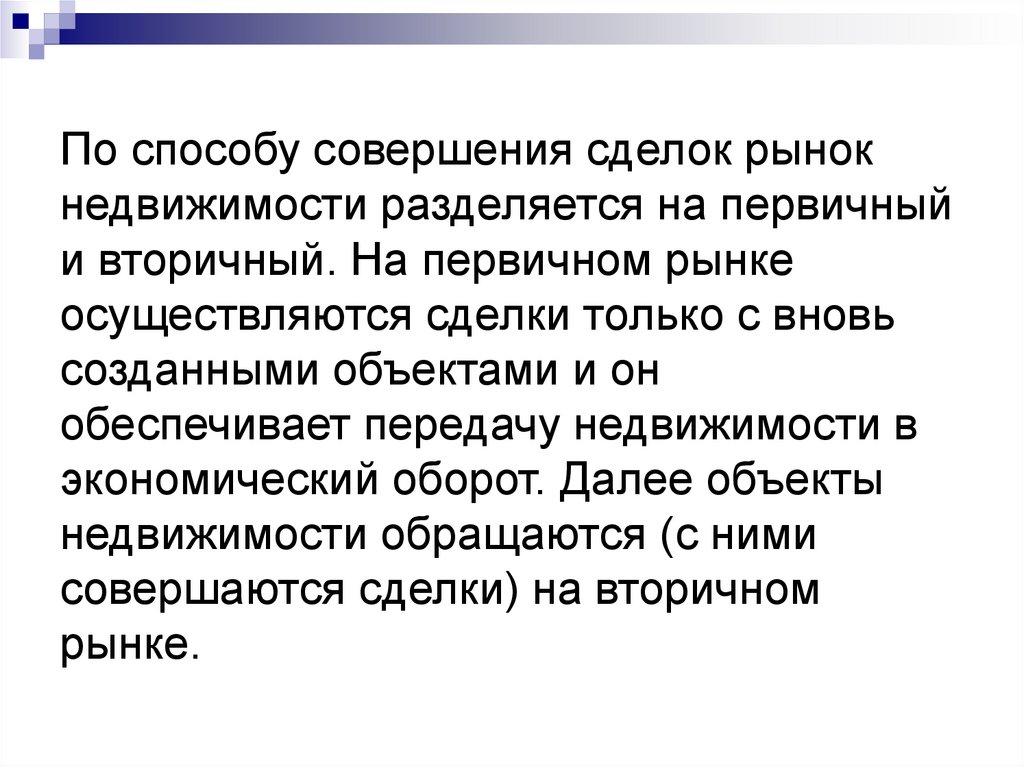 По способу совершения сделок рынок недвижимости разделяется на первичный и вторичный. На первичном рынке осуществляются сделки только с вновь созданными объектами и он обеспечивает передачу недвижимости в экономический оборот. Далее объекты недвижимости обращаются (с ними совершаются сделки) на вторичном рынке.